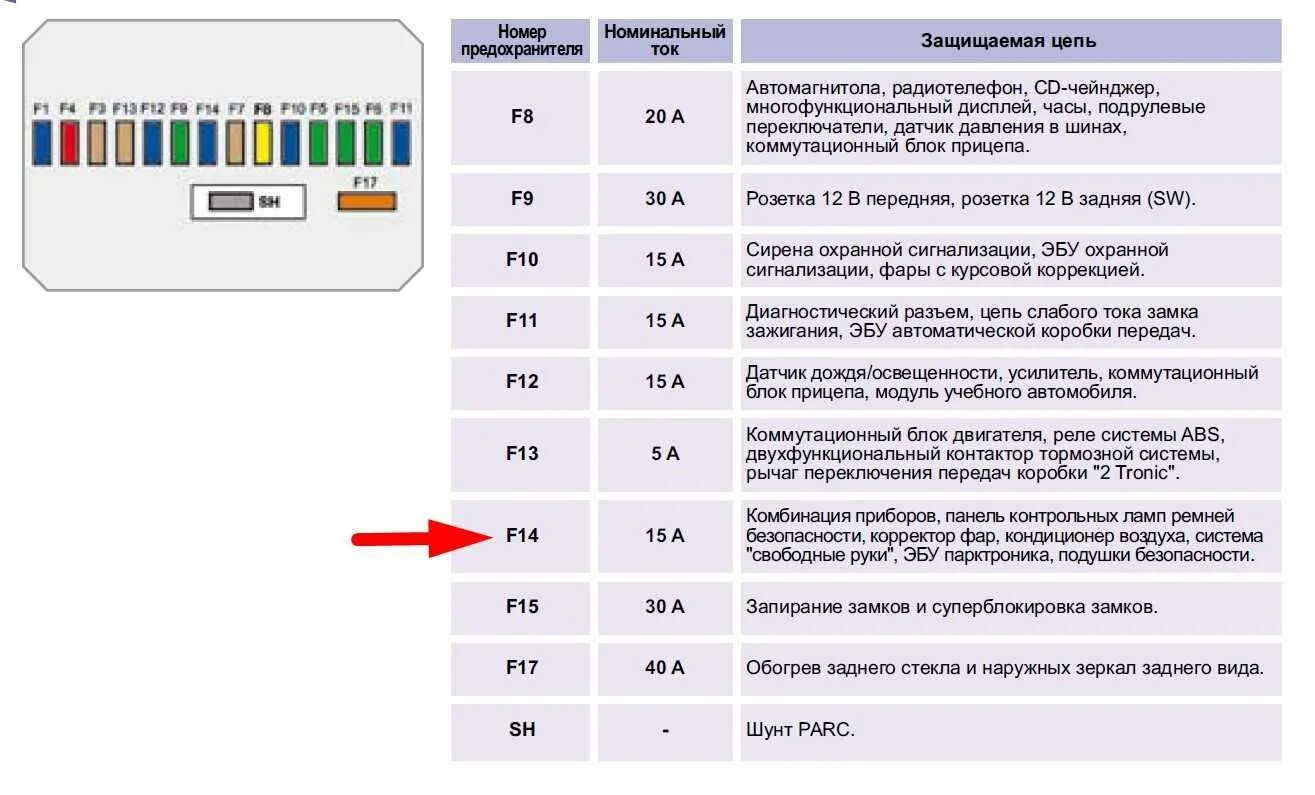 F1 F4 F3 F13 F12 F9 F14 F7 F8 F10 F5 F15 F6 F11

SH

F17

| Номер предохранителя | Номинальный ток | Защищаемая цепь |
|---|---|---|
| F8 | 20 A | Автомагнитола, радиотелефон, CD-чейнджер, многофункциональный дисплей, часы, подрулевые переключатели, датчик давления в шинах, коммутационный блок прицепа. |
| F9 | 30 A | Розетка 12 В передняя, розетка 12 В задняя (SW). |
| F10 | 15 A | Сирена охранной сигнализации, ЭБУ охранной сигнализации, фары с курсовой коррекцией. |
| F11 | 15 A | Диагностический разъем, цепь слабого тока замка зажигания, ЭБУ автоматической коробки передач. |
| F12 | 15 A | Датчик дождя/освещенности, усилитель, коммутационный блок прицепа, модуль учебного автомобиля. |
| F13 | 5 A | Коммутационный блок двигателя, реле системы ABS, двухфункциональный контактор тормозной системы, рычаг переключения передач коробки "2 Tronic". |
| F14 | 15 A | Комбинация приборов, панель контрольных ламп ремней безопасности, корректор фар, кондиционер воздуха, система "свободные руки", ЭБУ парктроника, подушки безопасности. |
| F15 | 30 A | Запирание замков и суперблокировка замков. |
| F17 | 40 A | Обогрев заднего стекла и наружных зеркал заднего вида. |
| SH | - | Шунт PARC. |